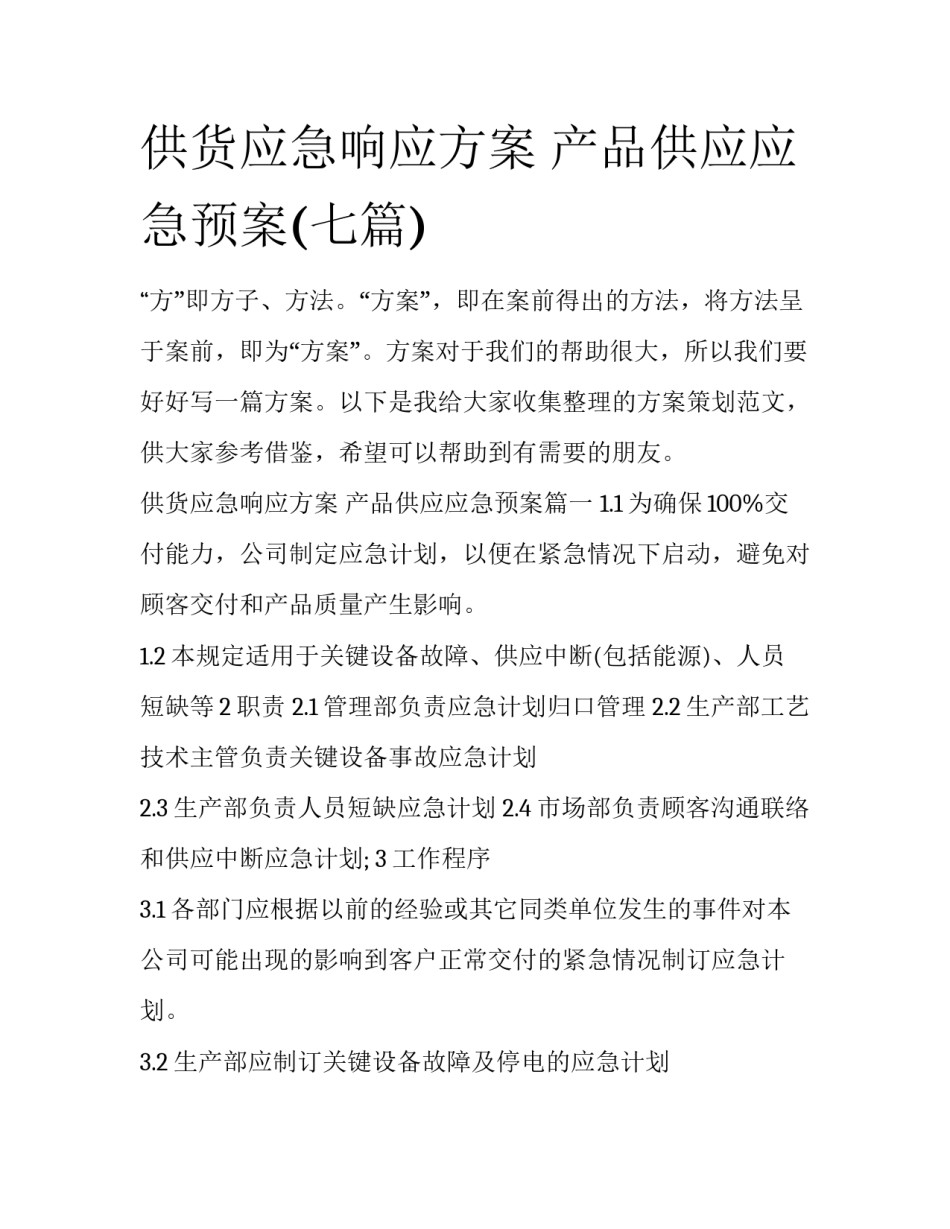 供货应急响应方案 产品供应应急预案(七篇)

“方”即方子、方法。“方案”，即在案前得出的方法，将方法呈于案前，即为“方案”。方案对于我们的帮助很大，所以我们要好好写一篇方案。以下是我给大家收集整理的方案策划范文，供大家参考借鉴，希望可以帮助到有需要的朋友。

供货应急响应方案 产品供应应急预案篇一 1.1 为确保 100%交付能力，公司制定应急计划，以便在紧急情况下启动，避免对顾客交付和产品质量产生影响。

1.2 本规定适用于关键设备故障、供应中断(包括能源)、人员短缺等 2 职责 2.1 管理部负责应急计划归口管理 2.2 生产部工艺技术主管负责关键设备事故应急计划

2.3 生产部负责人员短缺应急计划 2.4 市场部负责顾客沟通联络和供应中断应急计划; 3 工作程序

3.1 各部门应根据以前的经验或其它同类单位发生的事件对本公司可能出现的影响到客户正常交付的紧急情况制订应急计划。

3.2 生产部应制订关键设备故障及停电的应急计划